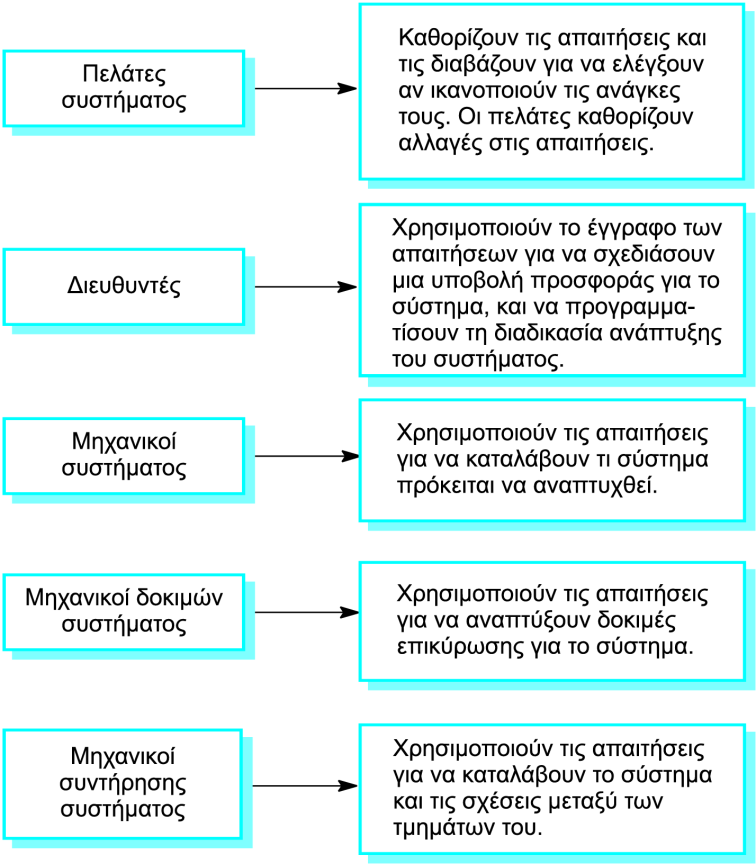 Πελάτες συστήματος

Καθορίζουν τις απαιτήσεις και τις διαβάζουν για να ελέγξουν αν ικανοποιούν τις ανάγκες τους. Οι πελάτες καθορίζουν αλλαγές στις απαιτήσεις.

Διευθυντές

Χρησιμοποιούν το έγγραφο των απαιτήσεων για να σχεδιάσουν μια υποβολή προσφοράς για το σύστημα, και να προγραμματίσουν τη διαδικασία ανάπτυξης του συστήματος.

Μηχανικοί συστήματος

Χρησιμοποιούν τις απαιτήσεις για να καταλάβουν τι σύστημα πρόκειται να αναπτυχθεί.

Μηχανικοί δοκιμών συστήματος

Χρησιμοποιούν τις απαιτήσεις για να αναπτύξουν δοκιμές επικύρωσης για το σύστημα.

Μηχανικοί συντήρησης συστήματος

Χρησιμοποιούν τις απαιτήσεις για να καταλάβουν το σύστημα και τις σχέσεις μεταξύ των τμημάτων του.